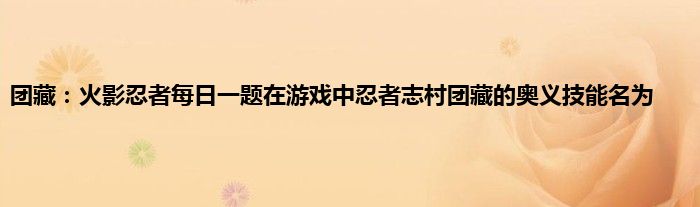 团藏：火影忍者每日一题在游戏中忍者志村团藏的奥义技能名为